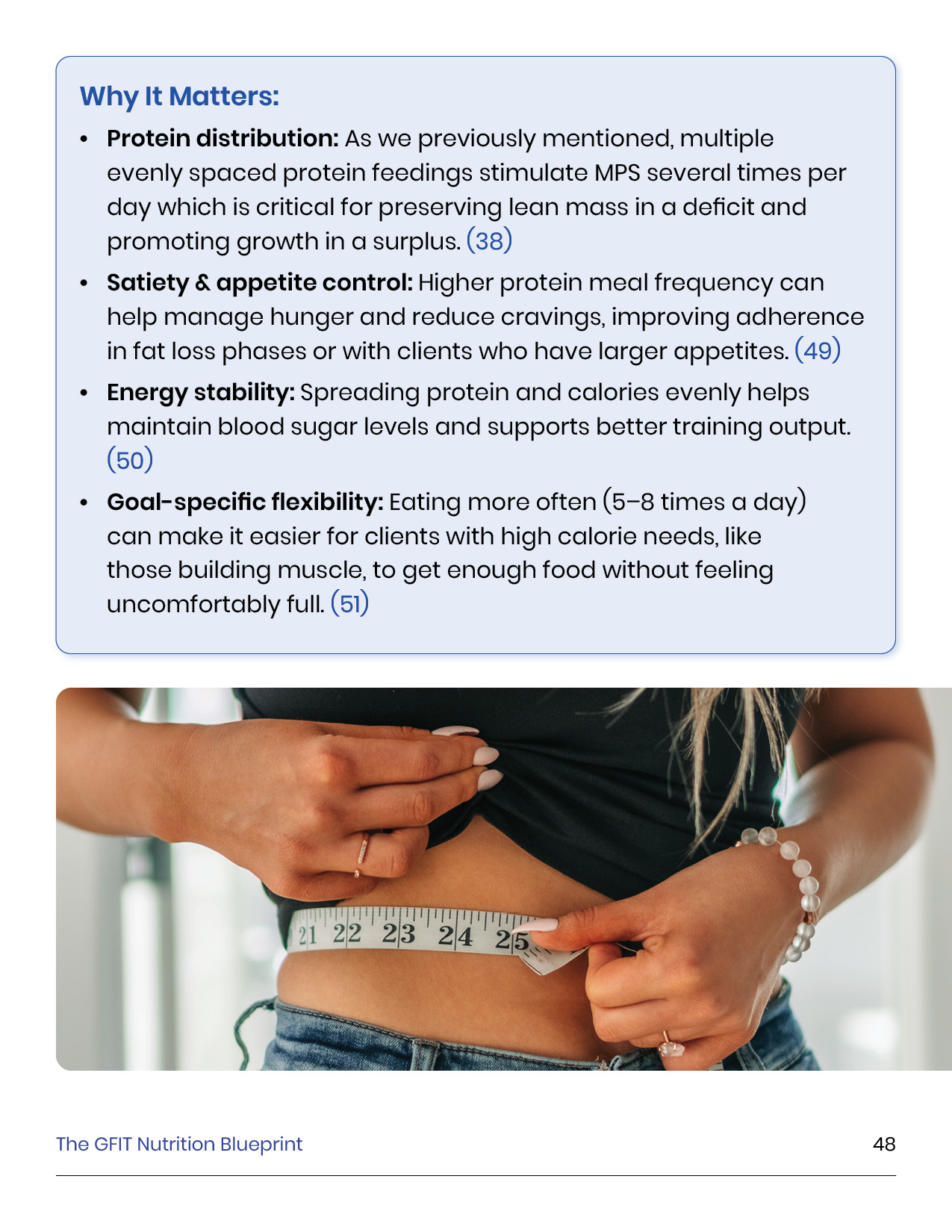 Why It Matters:

• Protein distribution: As we previously mentioned, multiple evenly spaced protein feedings stimulate MPS several times per day which is critical for preserving lean mass in a deficit and promoting growth in a surplus. (38)
• Satiety & appetite control: Higher protein meal frequency can help manage hunger and reduce cravings, improving adherence in fat loss phases or with clients who have larger appetites. (49)
• Energy stability: Spreading protein and calories evenly helps maintain blood sugar levels and supports better training output. (50)
• Goal-specific flexibility: Eating more often (5–8 times a day) can make it easier for clients with high calorie needs, like those building muscle, to get enough food without feeling uncomfortably full. (51)

21 22 23 24 25

The GFIT Nutrition Blueprint
48